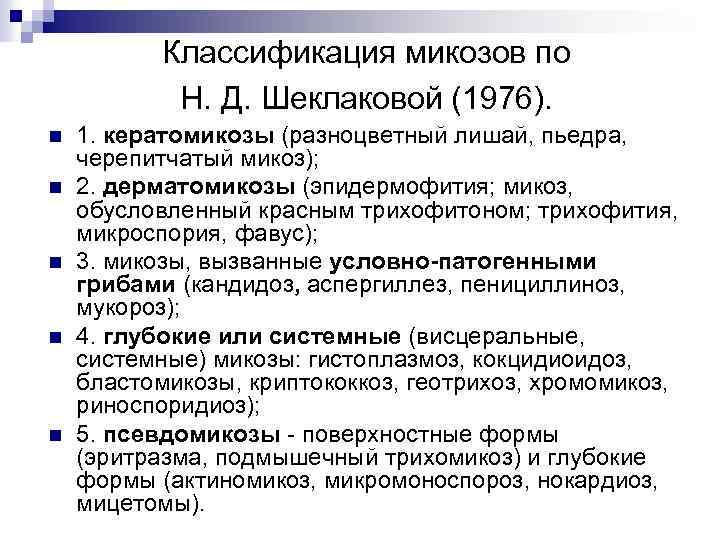 Классификация микозов по Н. Д. Шеклаковой (1976).

1. кератомикозы (разноцветный лишай, пьедра, черепитчатый микоз);

2. дерматомикозы (эпидермофития; микоз, обусловленный красным трихофитоном; трихофития, микроспория, фавус);

3. микозы, вызванные условно-патогенными грибами (кандидоз, аспергиллез, пенициллиноз, мукороз);

4. глубокие или системные (висцеральные, системные) микозы: гистоплазмоз, кокцидиоидоз, бластомикозы, криптококкоз, геотрихоз, хромомикоз, риноспоридиоз);

5. псевдомикозы - поверхностные формы (эритразма, подмышечный трихомикоз) и глубокие формы (актиномикоз, микромоноспороз, нокардиоз, мицетомы).